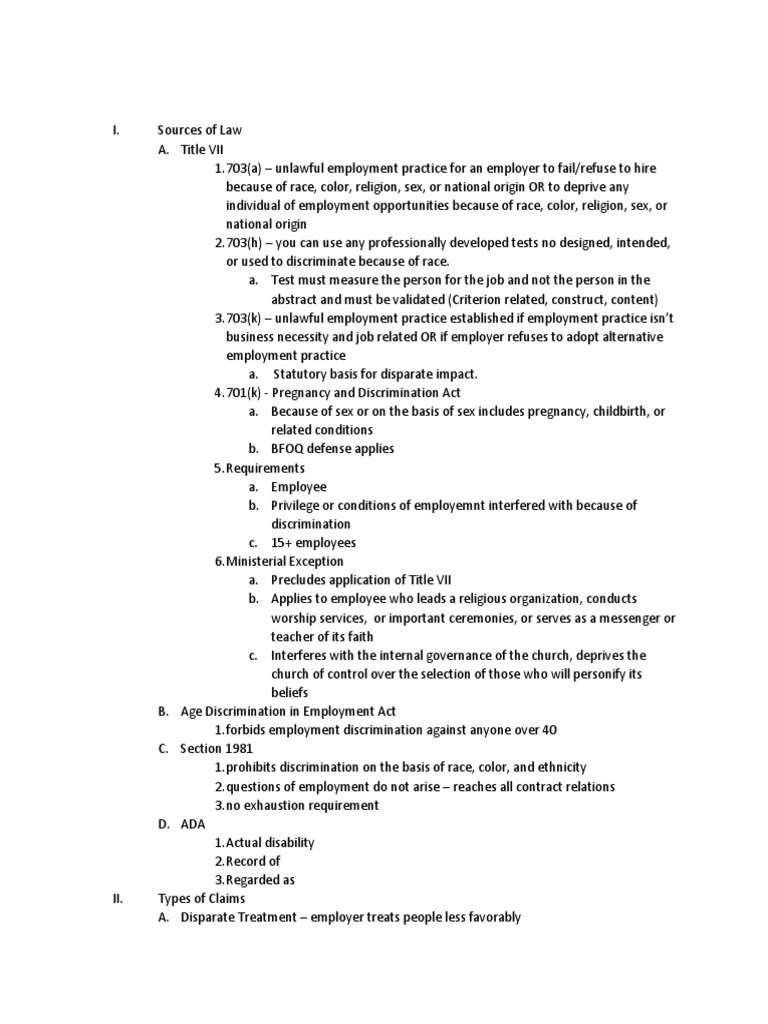 I. Sources of Law

A. Title VII

1. 703(a) – unlawful employment practice for an employer to fail/refuse to hire because of race, color, religion, sex, or national origin OR to deprive any individual of employment opportunities because of race, color, religion, sex, or national origin

2. 703(h) – you can use any professionally developed tests no designed, intended, or used to discriminate because of race.

a. Test must measure the person for the job and not the person in the abstract and must be validated (Criterion related, construct, content)

3. 703(k) – unlawful employment practice established if employment practice isn't business necessity and job related OR if employer refuses to adopt alternative employment practice

a. Statutory basis for disparate impact.

4. 701(k) - Pregnancy and Discrimination Act

a. Because of sex or on the basis of sex includes pregnancy, childbirth, or related conditions

b. BFOQ defense applies

5. Requirements

a. Employee

b. Privilege or conditions of employemnt interfered with because of discrimination

c. 15+ employees

6. Ministerial Exception

a. Precludes application of Title VII

b. Applies to employee who leads a religious organization, conducts worship services, or important ceremonies, or serves as a messenger or teacher of its faith

c. Interferes with the internal governance of the church, deprives the church of control over the selection of those who will personify its beliefs

B. Age Discrimination in Employment Act

1. forbids employment discrimination against anyone over 40

C. Section 1981

1. prohibits discrimination on the basis of race, color, and ethnicity

2. questions of employment do not arise – reaches all contract relations

3. no exhaustion requirement

D. ADA

1. Actual disability

2. Record of

3. Regarded as

II. Types of Claims

A. Disparate Treatment – employer treats people less favorably